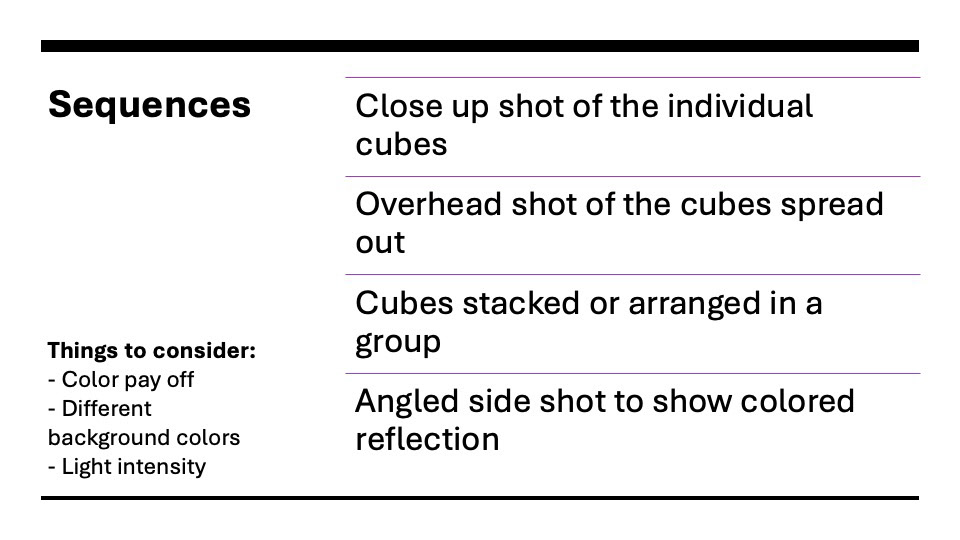 Sequences

Things to consider:
- Color pay off
- Different background colors
- Light intensity

Close up shot of the individual cubes

Overhead shot of the cubes spread out

Cubes stacked or arranged in a group

Angled side shot to show colored reflection